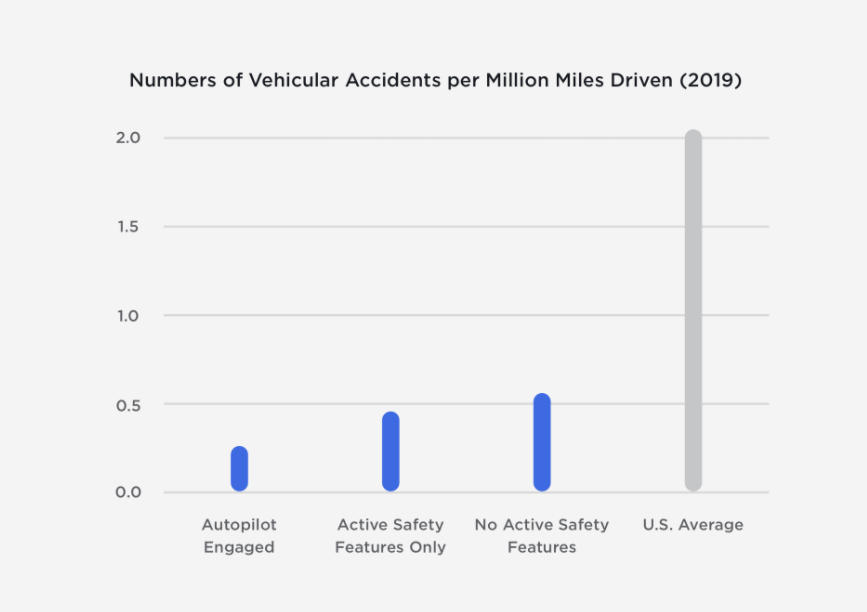 Numbers of Vehicular Accidents per Million Miles Driven (2019)

2.0
1.5
1.0
0.5
0.0

Autopilot Engaged
Active Safety Features Only
No Active Safety Features
U.S. Average